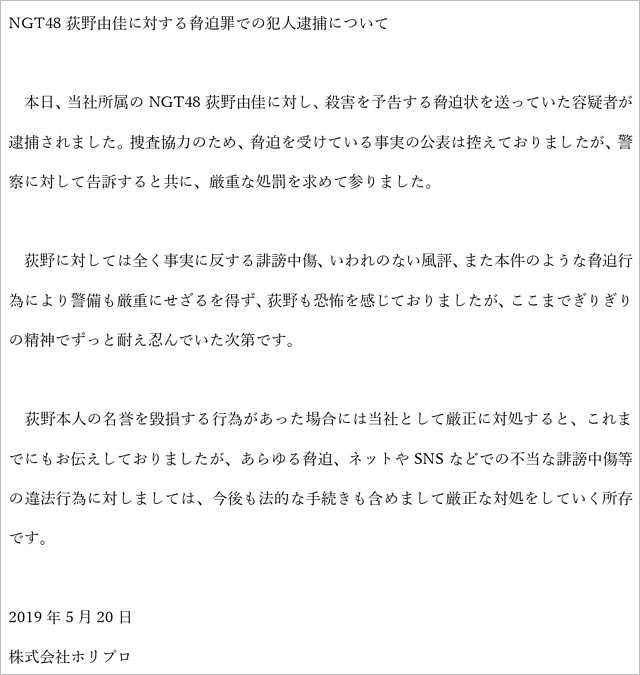 NGT48 荻野由佳に対する脅迫罪での犯人逮捕について

本日、当社所属の NGT48 荻野由佳に対し、殺害を予告する脅迫状を送っていた容疑者が逮捕されました。捜査協力のため、脅迫を受けている事実の公表は控えておりましたが、警察に対して告訴すると共に、厳重な処罰を求めて参りました。

荻野に対しては全く事実に反する誹謗中傷、いわれのない風評、また本件のような脅迫行為により警備も厳重にせざるを得ず、荻野も恐怖を感じておりましたが、ここまでぎりぎりの精神でずっと耐え忍んでいた次第です。

荻野本人の名誉を毀損する行為があった場合には当社として厳正に対処すると、これまでにもお伝えしておりましたが、あらゆる脅迫、ネットや SNS などでの不当な誹謗中傷等の違法行為に対しましては、今後も法的な手続きも含めまして厳正な対処をしていく所存です。

2019 年 5 月 20 日

株式会社ホリプロ